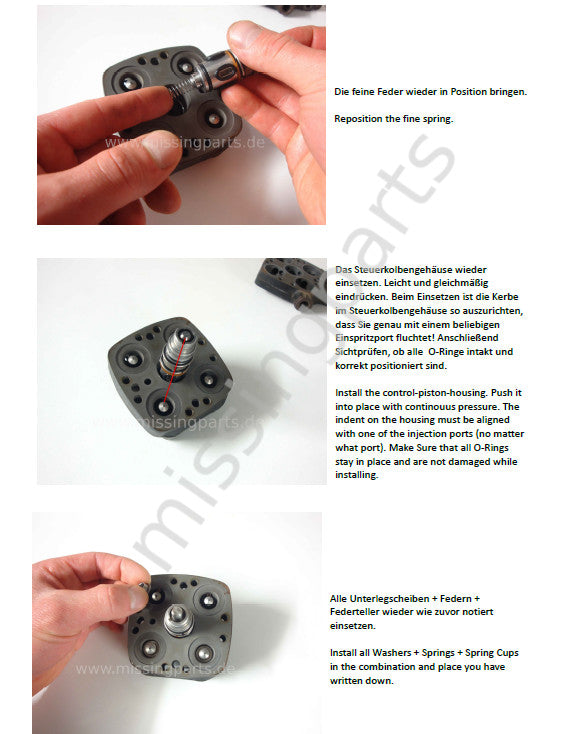 www.missingparts.de

Die feine Feder wieder in Position bringen.

Reposition the fine spring.

missingparts

www.missingparts.de

Das Steuerkolbengehäuse wieder einsetzen. Leicht und gleichmäßig eindrücken. Beim Einsetzen ist die Kerbe im Steuerkolbengehäuse so auszurichten, dass Sie genau mit einem beliebigen Einspritzport fluchtet! Anschließend Sichtprüfen, ob alle O-Ringe intakt und korrekt positioniert sind.

Install the control-piston-housing. Push it into place with continouus pressure. The indent on the housing must be aligned with one of the injection ports (no matter what port). Make Sure that all O-Rings stay in place and are not damaged while installing.

www.missingparts.de

Alle Unterlegscheiben + Federn + Federteller wieder wie zuvor notiert einsetzen.

Install all Washers + Springs + Spring Cups in the combination and place you have written down.